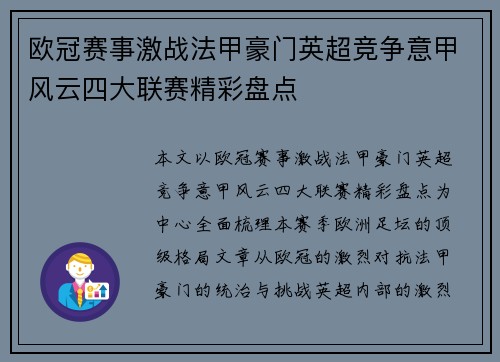 欧冠赛事激战法甲豪门英超竞争意甲风云四大联赛精彩盘点

本文以欧冠赛事激战法甲豪门英超竞争意甲风云四大联赛精彩盘点为中心全面梳理本赛季欧洲足坛的顶级格局文章从欧冠的激烈对抗法甲豪门的统治与挑战英超内部的激烈